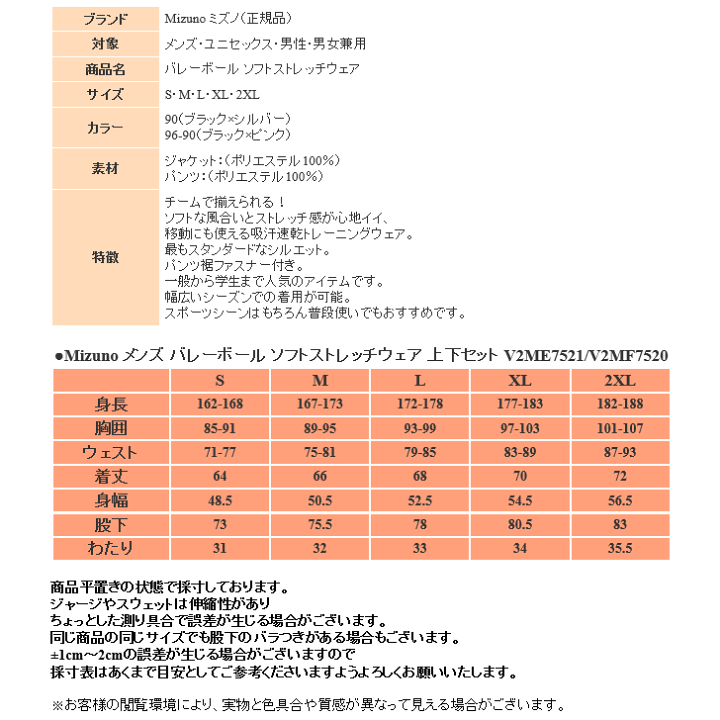 | ブランド | Mizuno ミズノ(正規品) |
|---|---|
| 対象 | メンズ・ユニセックス・男性・男女兼用 |
| 商品名 | バレーボール ソフトストレッチウェア |
| サイズ | S・M・L・XL・2XL |
| カラー | 90(ブラック×シルバー)<br>96-90(ブラック×ピンク) |
| 素材 | ジャケット:(ポリエステル 100%)<br>パンツ:(ポリエステル 100%) |
| 特徴 | チームで揃えられる!<br>ソフトな風合いとストレッチ感が心地イイ、<br>移動にも使える吸汗速乾トレーニングウェア。<br>最もスタンダードなシルエット。<br>パンツ裾ファスナー付き。<br>一般から学生まで人気のアイテムです。<br>幅広いシーズンでの着用が可能。<br>スポーツシーンはもちろん普段使いでもおすすめです。 |

●Mizuno メンズ バレーボール ソフトストレッチウェア 上下セット V2ME7521/V2MF7520

| | S | M | L | XL | 2XL |
|---|---|---|---|---|---|
| 身長 | 162-168 | 167-173 | 172-178 | 177-183 | 182-188 |
| 胸囲 | 85-91 | 89-95 | 93-99 | 97-103 | 101-107 |
| ウェスト | 71-77 | 75-81 | 79-85 | 83-89 | 87-93 |
| 着丈 | 64 | 66 | 68 | 70 | 72 |
| 身幅 | 48.5 | 50.5 | 52.5 | 54.5 | 56.5 |
| 股下 | 73 | 75.5 | 78 | 80.5 | 83 |
| わたり | 31 | 32 | 33 | 34 | 35.5 |

商品平置きの状態で採寸しております。
ジャージやスウェットは伸縮性があり
ちょっとした測り具合で誤差が生じる場合がございます。
同じ商品の同じサイズでも股下のバラつきがある場合もございます。
±1cm~2cmの誤差が生じる場合がございますので
採寸表はあくまで目安としてご参考くださいますようよろしくお願いいたします。

※お客様の閲覧環境により、実物と色具合や質感が異なって見える場合がございます。